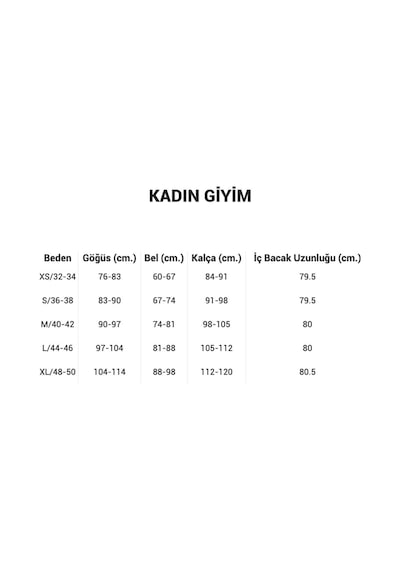 KADIN GİYİM

| Beden | Göğüs (cm.) | Bel (cm.) | Kalça (cm.) | İç Bacak Uzunluğu (cm.) |
|---|---|---|---|---|
| XS/32-34 | 76-83 | 60-67 | 84-91 | 79.5 |
| S/36-38 | 83-90 | 67-74 | 91-98 | 79.5 |
| M/40-42 | 90-97 | 74-81 | 98-105 | 80 |
| L/44-46 | 97-104 | 81-88 | 105-112 | 80 |
| XL/48-50 | 104-114 | 88-98 | 112-120 | 80.5 |